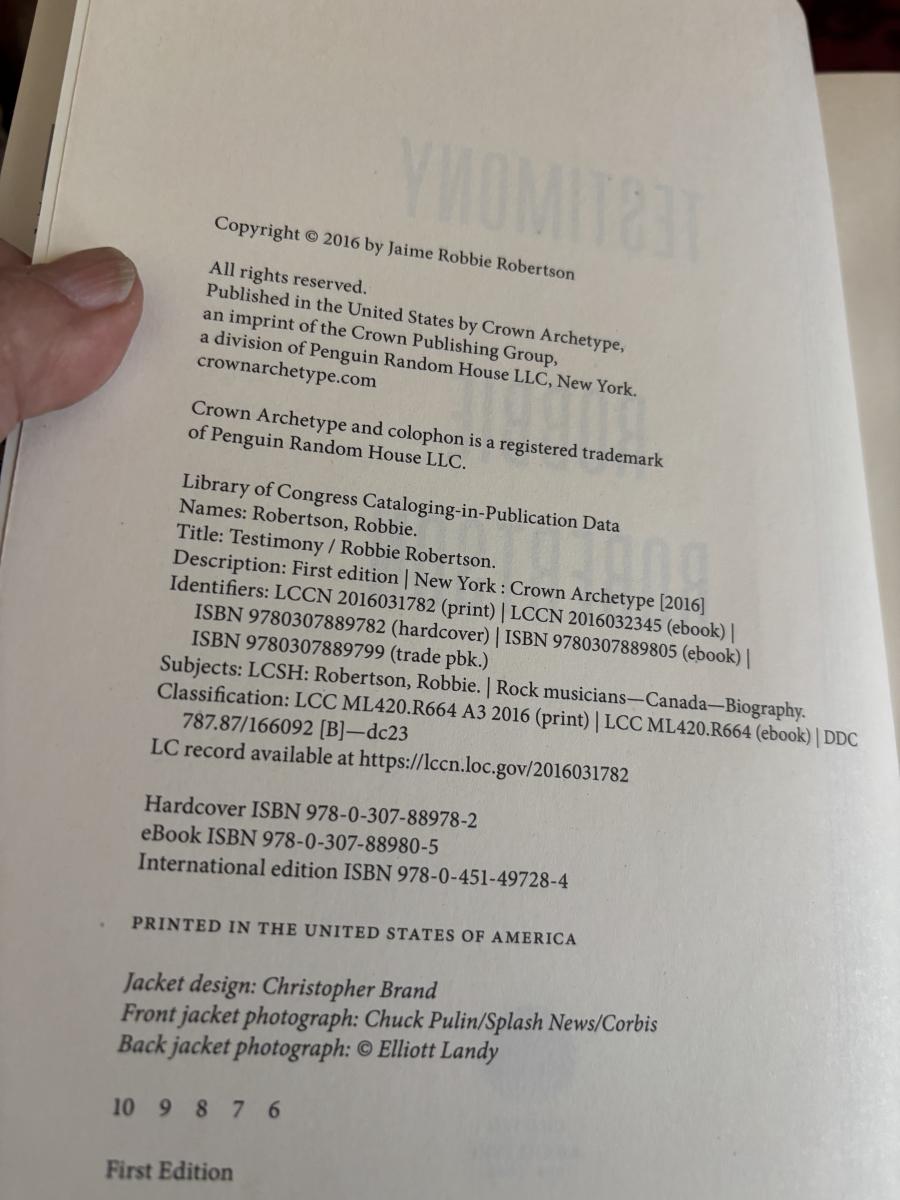 Copyright © 2016 by Jaime Robbie Robertson

All rights reserved.
Published in the United States by Crown Archetype,
an imprint of the Crown Publishing Group,
a division of Penguin Random House LLC, New York.
crownarchetype.com

Crown Archetype and colophon is a registered trademark of Penguin Random House LLC.

Library of Congress Cataloging-in-Publication Data
Names: Robertson, Robbie.
Title: Testimony / Robbie Robertson.
Description: First edition | New York : Crown Archetype [2016]
Identifiers: LCCN 2016031782 (print) | LCCN 2016032345 (ebook) | ISBN 9780307889782 (hardcover) | ISBN 9780307889805 (ebook) | ISBN 9780307889799 (trade pbk.)
Subjects: LCSH: Robertson, Robbie. | Rock musicians—Canada—Biography.
Classification: LCC ML420.R664 A3 2016 (print) | LCC ML420.R664 (ebook) | DDC 787.87/166092 [B]—dc23
LC record available at https://lccn.loc.gov/2016031782

Hardcover ISBN 978-0-307-88978-2
eBook ISBN 978-0-307-88980-5
International edition ISBN 978-0-451-49728-4

PRINTED IN THE UNITED STATES OF AMERICA

Jacket design: Christopher Brand
Front jacket photograph: Chuck Pulin/Splash News/Corbis
Back jacket photograph: © Elliott Landy

10 9 8 7 6

First Edition